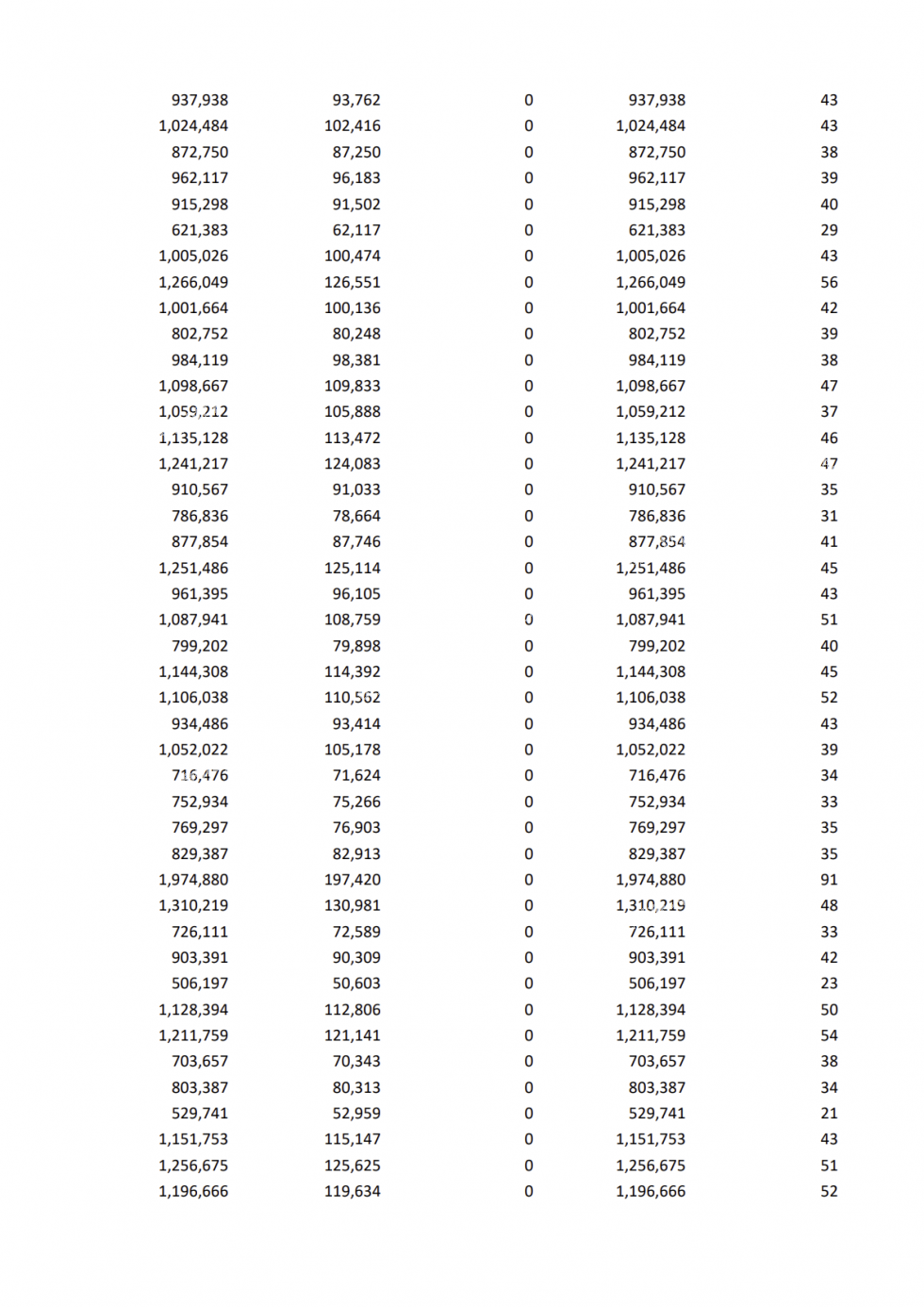 | | | | | |
|---|---|---|---|---|
| 937,938 | 93,762 | 0 | 937,938 | 43 |
| 1,024,484 | 102,416 | 0 | 1,024,484 | 43 |
| 872,750 | 87,250 | 0 | 872,750 | 38 |
| 962,117 | 96,183 | 0 | 962,117 | 39 |
| 915,298 | 91,502 | 0 | 915,298 | 40 |
| 621,383 | 62,117 | 0 | 621,383 | 29 |
| 1,005,026 | 100,474 | 0 | 1,005,026 | 43 |
| 1,266,049 | 126,551 | 0 | 1,266,049 | 56 |
| 1,001,664 | 100,136 | 0 | 1,001,664 | 42 |
| 802,752 | 80,248 | 0 | 802,752 | 39 |
| 984,119 | 98,381 | 0 | 984,119 | 38 |
| 1,098,667 | 109,833 | 0 | 1,098,667 | 47 |
| 1,059,212 | 105,888 | 0 | 1,059,212 | 37 |
| 1,135,128 | 113,472 | 0 | 1,135,128 | 46 |
| 1,241,217 | 124,083 | 0 | 1,241,217 | 47 |
| 910,567 | 91,033 | 0 | 910,567 | 35 |
| 786,836 | 78,664 | 0 | 786,836 | 31 |
| 877,854 | 87,746 | 0 | 877,854 | 41 |
| 1,251,486 | 125,114 | 0 | 1,251,486 | 45 |
| 961,395 | 96,105 | 0 | 961,395 | 43 |
| 1,087,941 | 108,759 | 0 | 1,087,941 | 51 |
| 799,202 | 79,898 | 0 | 799,202 | 40 |
| 1,144,308 | 114,392 | 0 | 1,144,308 | 45 |
| 1,106,038 | 110,562 | 0 | 1,106,038 | 52 |
| 934,486 | 93,414 | 0 | 934,486 | 43 |
| 1,052,022 | 105,178 | 0 | 1,052,022 | 39 |
| 716,476 | 71,624 | 0 | 716,476 | 34 |
| 752,934 | 75,266 | 0 | 752,934 | 33 |
| 769,297 | 76,903 | 0 | 769,297 | 35 |
| 829,387 | 82,913 | 0 | 829,387 | 35 |
| 1,974,880 | 197,420 | 0 | 1,974,880 | 91 |
| 1,310,219 | 130,981 | 0 | 1,310,219 | 48 |
| 726,111 | 72,589 | 0 | 726,111 | 33 |
| 903,391 | 90,309 | 0 | 903,391 | 42 |
| 506,197 | 50,603 | 0 | 506,197 | 23 |
| 1,128,394 | 112,806 | 0 | 1,128,394 | 50 |
| 1,211,759 | 121,141 | 0 | 1,211,759 | 54 |
| 703,657 | 70,343 | 0 | 703,657 | 38 |
| 803,387 | 80,313 | 0 | 803,387 | 34 |
| 529,741 | 52,959 | 0 | 529,741 | 21 |
| 1,151,753 | 115,147 | 0 | 1,151,753 | 43 |
| 1,256,675 | 125,625 | 0 | 1,256,675 | 51 |
| 1,196,666 | 119,634 | 0 | 1,196,666 | 52 |